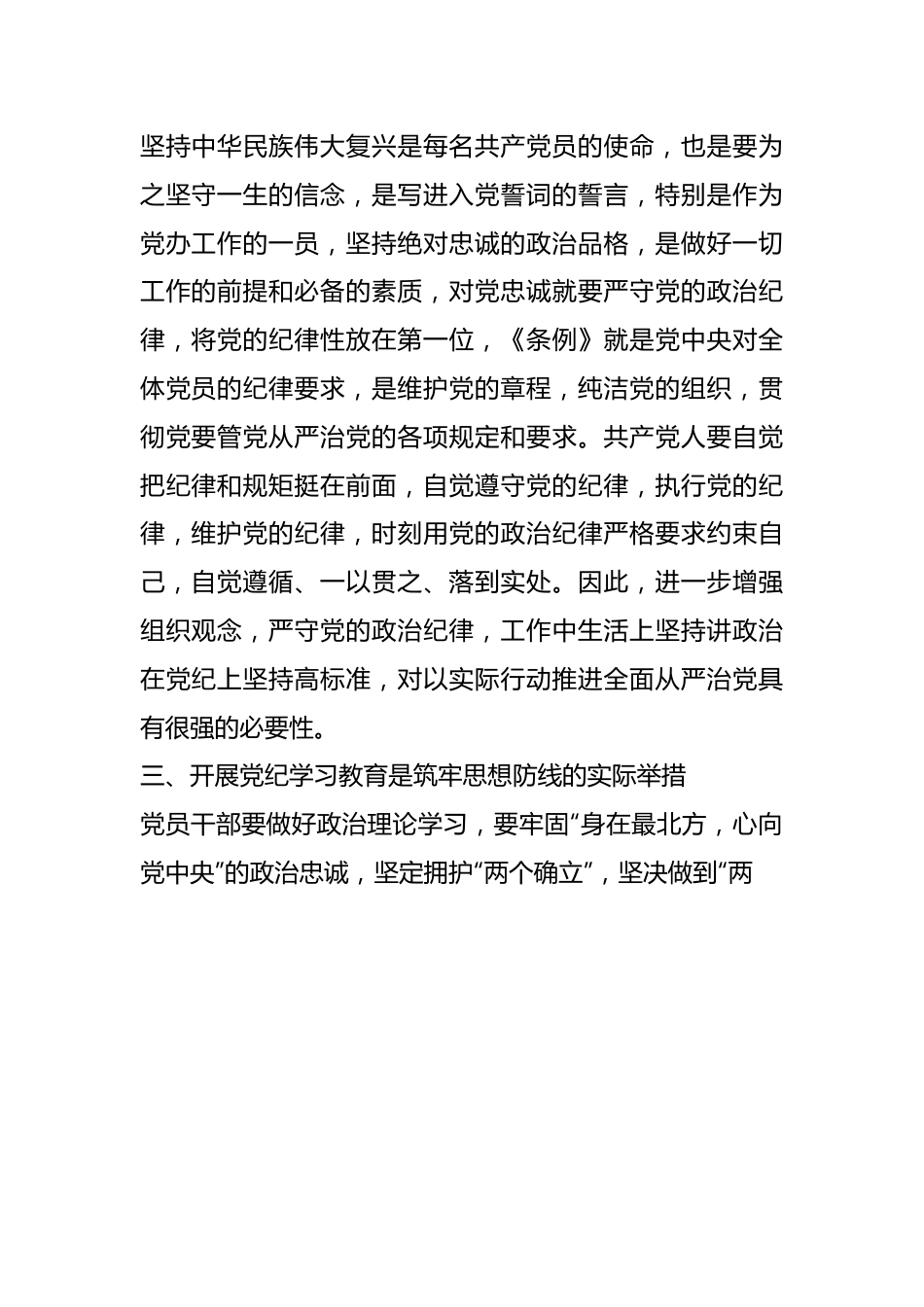 坚持中华民族伟大复兴是每名共产党员的使命，也是要为之坚守一生的信念，是写进入党誓词的誓言，特别是作为党办工作的一员，坚持绝对忠诚的政治品格，是做好一切工作的前提和必备的素质，对党忠诚就要严守党的政治纪律，将党的纪律性放在第一位，《条例》就是党中央对全体党员的纪律要求，是维护党的章程，纯洁党的组织，贯彻党要管党从严治党的各项规定和要求。共产党人要自觉把纪律和规矩挺在前面，自觉遵守党的纪律，执行党的纪律，维护党的纪律，时刻用党的政治纪律严格要求约束自己，自觉遵循、一以贯之、落到实处。因此，进一步增强组织观念，严守党的政治纪律，工作中生活上坚持讲政治在党纪上坚持高标准，对以实际行动推进全面从严治党具有很强的必要性。

三、开展党纪学习教育是筑牢思想防线的实际举措

党员干部要做好政治理论学习，要牢固“身在最北方，心向党中央”的政治忠诚，坚定拥护“两个确立”，坚决做到“两